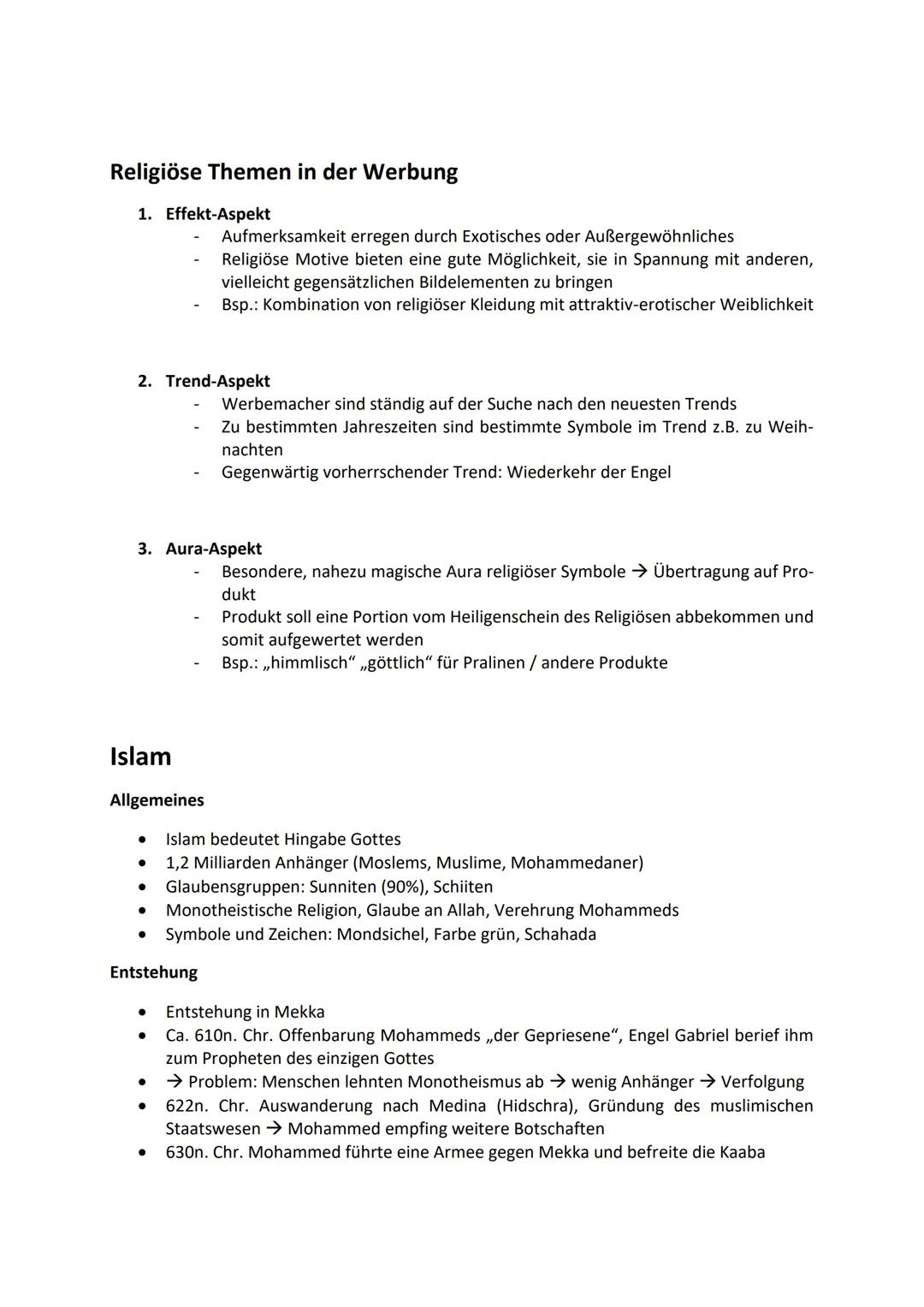 Religiöse Themen in der Werbung

1. Effekt-Aspekt
- Aufmerksamkeit erregen durch Exotisches oder Außergewöhnliches
- Religiöse Motive bieten eine gute Möglichkeit, sie in Spannung mit anderen, vielleicht gegensätzlichen Bildelementen zu bringen
- Bsp.: Kombination von religiöser Kleidung mit attraktiv-erotischer Weiblichkeit

2. Trend-Aspekt
- Werbemacher sind ständig auf der Suche nach den neuesten Trends
- Zu bestimmten Jahreszeiten sind bestimmte Symbole im Trend z.B. zu Weihnachten
- Gegenwärtig vorherrschender Trend: Wiederkehr der Engel

3. Aura-Aspekt
- Besondere, nahezu magische Aura religiöser Symbole → Übertragung auf Produkt
- Produkt soll eine Portion vom Heiligenschein des Religiösen abbekommen und somit aufgewertet werden
- Bsp.: „himmlisch“ „göttlich“ für Pralinen / andere Produkte

Islam

Allgemeines

• Islam bedeutet Hingabe Gottes
• 1,2 Milliarden Anhänger (Moslems, Muslime, Mohammedaner)
• Glaubensgruppen: Sunniten (90%), Schiiten
• Monotheistische Religion, Glaube an Allah, Verehrung Mohammeds
• Symbole und Zeichen: Mondsichel, Farbe grün, Schahada

Entstehung

• Entstehung in Mekka
• Ca. 610n. Chr. Offenbarung Mohammeds „der Gepriesene“, Engel Gabriel berief ihm zum Propheten des einzigen Gottes
• → Problem: Menschen lehnten Monotheismus ab → wenig Anhänger → Verfolgung
• 622n. Chr. Auswanderung nach Medina (Hidschra), Gründung des muslimischen Staatswesen → Mohammed empfing weitere Botschaften
• 630n. Chr. Mohammed führte eine Armee gegen Mekka und befreite die Kaaba